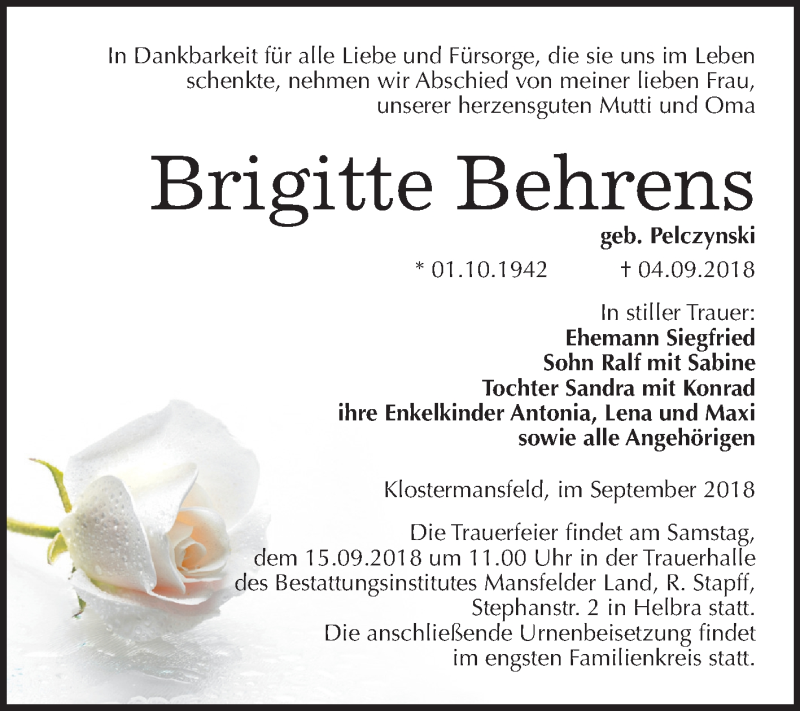 In Dankbarkeit für alle Liebe und Fürsorge, die sie uns im Leben schenkte, nehmen wir Abschied von meiner lieben Frau, unserer herzensguten Mutti und Oma

Brigitte Behrens

geb. Pelczynski

* 01.10.1942 † 04.09.2018

In stiller Trauer:
Ehemann Siegfried
Sohn Ralf mit Sabine
Tochter Sandra mit Konrad
ihre Enkelkinder Antonia, Lena und Maxi
sowie alle Angehörigen

Klostermansfeld, im September 2018

Die Trauerfeier findet am Samstag, dem 15.09.2018 um 11.00 Uhr in der Trauerhalle des Bestattungsinstitutes Mansfelder Land, R. Stapff, Stephanstr. 2 in Helbra statt.
Die anschließende Urnenbeisetzung findet im engsten Familienkreis statt.